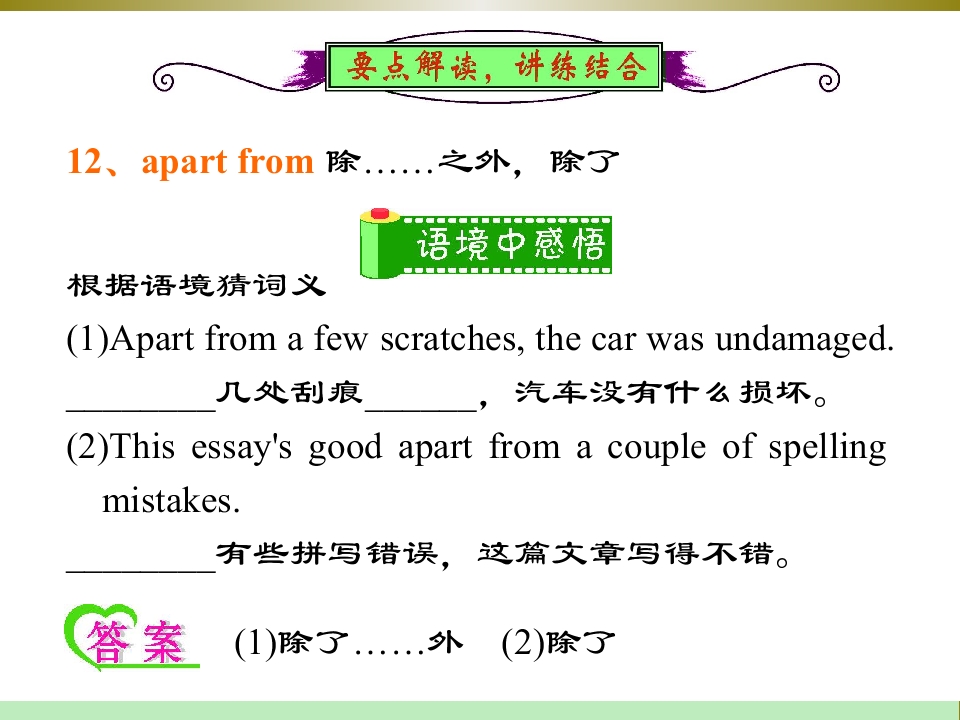 要点解读，讲练结合

12、apart from 除……之外，除了

语境中感悟

根据语境猜词义

(1)Apart from a few scratches, the car was undamaged.

____几处刮痕____，汽车没有什么损坏。

(2)This essay's good apart from a couple of spelling mistakes.

____有些拼写错误，这篇文章写得不错。

答案 (1)除了……外 (2)除了